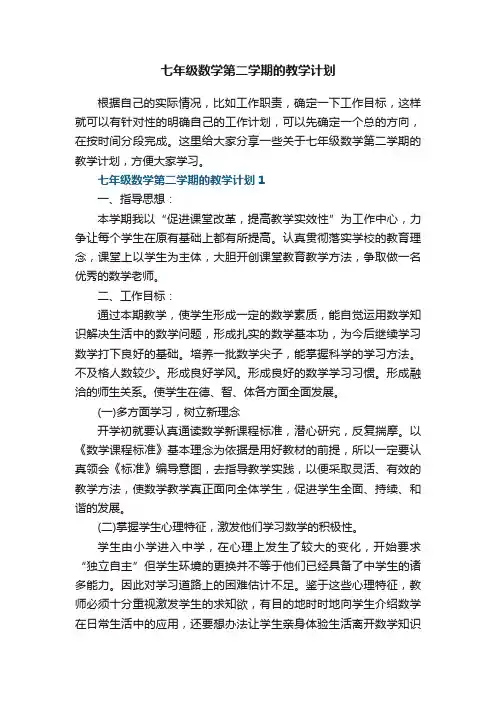 七年级数学第二学期的教学计划

根据自己的实际情况，比如工作职责，确定一下工作目标，这样就可以有针对性的明确自己的工作计划，可以先确定一个总的方向，在按时间分段完成。这里给大家分享一些关于七年级数学第二学期的教学计划，方便大家学习。

七年级数学第二学期的教学计划 1

一、指导思想：

本学期我以“促进课堂改革，提高教学实效性”为工作中心，力争让每个学生在原有基础上都有所提高。认真贯彻落实学校的教育理念，课堂上以学生为主体，大胆开创课堂教育教学方法，争取做一名优秀的数学老师。

二、工作目标：

通过本期教学，使学生形成一定的数学素质，能自觉运用数学知识解决生活中的数学问题，形成扎实的数学基本功，为今后继续学习数学打下良好的基础。培养一批数学尖子，能掌握科学的学习方法。不及格人数较少。形成良好学风。形成良好的数学学习习惯。形成融洽的师生关系。使学生在德、智、体各方面全面发展。

(一)多方面学习，树立新理念

开学初就要认真通读数学新课程标准，潜心研究，反复揣摩。以《数学课程标准》基本理念为依据是用好教材的前提，所以一定要认真领会《标准》编导意图，去指导教学实践，以便采取灵活、有效的教学方法，使数学教学真正面向全体学生，促进学生全面、持续、和谐的发展。

(二)掌握学生心理特征，激发他们学习数学的积极性。

学生由小学进入中学，在心理上发生了较大的变化，开始要求“独立自主”但学生环境的更换并不等于他们已经具备了中学生的诸多能力。因此对学习道路上的困难估计不足。鉴于这些心理特征，教师必须十分重视激发学生的求知欲，有目的地时时地向学生介绍数学在日常生活中的应用，还要想办法让学生亲身体验生活离开数学知识